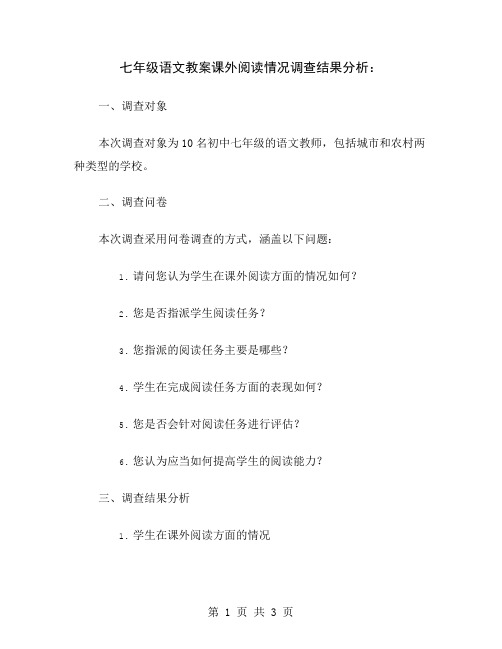 七年级语文教案课外阅读情况调查结果分析：

一、调查对象

本次调查对象为10名初中七年级的语文教师，包括城市和农村两种类型的学校。

二、调查问卷

本次调查采用问卷调查的方式，涵盖以下问题：

1. 请问您认为学生在课外阅读方面的情况如何？

2. 您是否指派学生阅读任务？

3. 您指派的阅读任务主要是哪些？

4. 学生在完成阅读任务方面的表现如何？

5. 您是否会针对阅读任务进行评估？

6. 您认为应当如何提高学生的阅读能力？

三、调查结果分析

1. 学生在课外阅读方面的情况

第 1 页 共 3 页